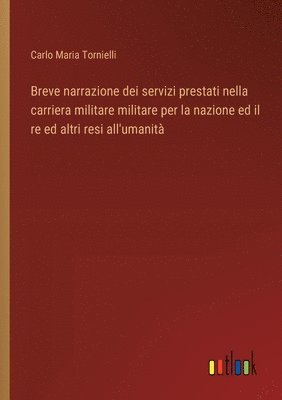 Carlo Maria Tornielli

Breve narrazione dei servizi prestati nella carriera militare militare per la nazione ed il re ed altri resi all'umanità

outlook